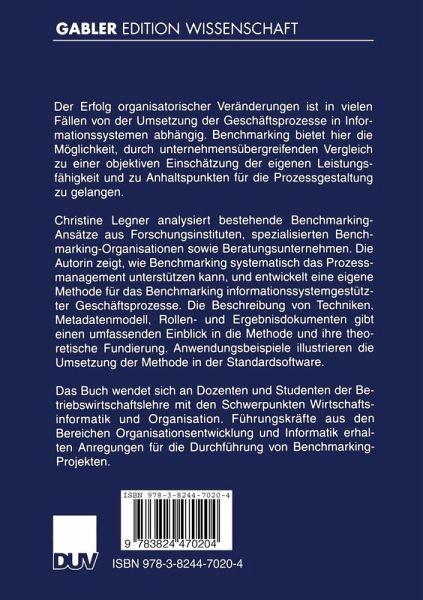 GABLER EDITION WISSENSCHAFT

Der Erfolg organisatorischer Veränderungen ist in vielen Fällen von der Umsetzung der Geschäftsprozesse in Informationssystemen abhängig. Benchmarking bietet hier die Möglichkeit, durch unternehmensübergreifenden Vergleich zu einer objektiven Einschätzung der eigenen Leistungsfähigkeit und zu Anhaltspunkten für die Prozessgestaltung zu gelangen.

Christine Legner analysiert bestehende Benchmarking-Ansätze aus Forschungsinstituten, spezialisierten Benchmarking-Organisationen sowie Beratungsunternehmen. Die Autorin zeigt, wie Benchmarking systematisch das Prozessmanagement unterstützen kann, und entwickelt eine eigene Methode für das Benchmarking informationssystemgestützter Geschäftsprozesse. Die Beschreibung von Techniken, Metadatenmodell, Rollen- und Ergebnisdokumenten gibt einen umfassenden Einblick in die Methode und ihre theoretische Fundierung. Anwendungsbeispiele illustrieren die Umsetzung der Methode in der Standardsoftware.

Das Buch wendet sich an Dozenten und Studenten der Betriebswirtschaftslehre mit den Schwerpunkten Wirtschaftsinformatik und Organisation. Führungskräfte aus den Bereichen Organisationsentwicklung und Informatik erhalten Anregungen für die Durchführung von Benchmarking-Projekten.

ISBN 978-3-8244-7020-4

9 783824 470204

DUV

ISBN 978-3-8244-7020-4